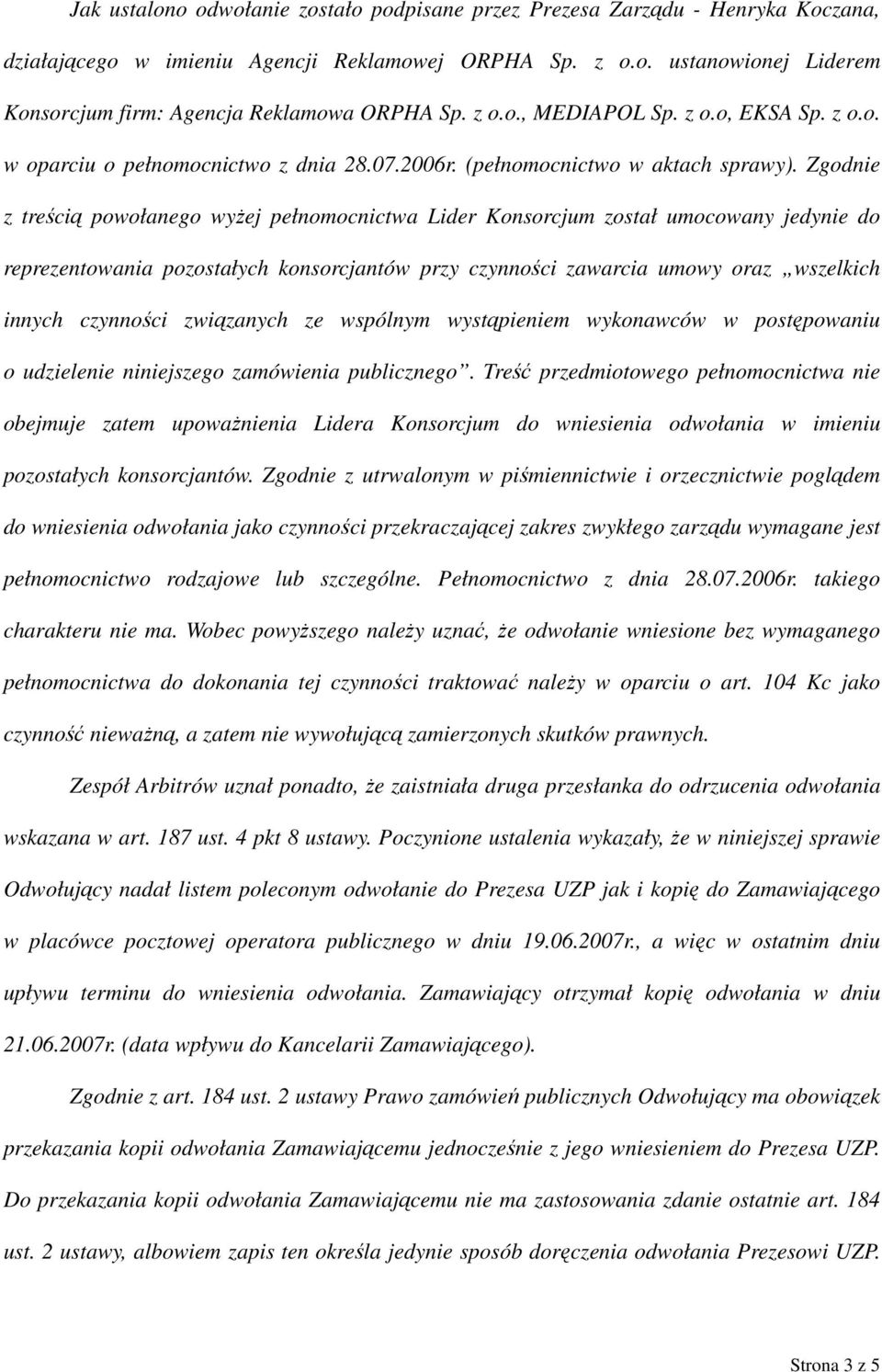 Jak ustalono odwołanie zostało podpisane przez Prezesa Zarządu - Henryka Koczana, działającego w imieniu Agencji Reklamowej ORPHA Sp. z o.o. ustanowionej Liderem Konsorcjum firm: Agencja Reklamowa ORPHA Sp. z o.o., MEDIAPOL Sp. z o.o, EKSA Sp. z o.o. w oparciu o pełnomocnictwo z dnia 28.07.2006r. (pełnomocnictwo w aktach sprawy). Zgodnie z treścią powołanego wyżej pełnomocnictwa Lider Konsorcjum został umocowany jedynie do reprezentowania pozostałych konsorcjantów przy czynności zawarcia umowy oraz „wszelkich innych czynności związanych ze wspólnym wystąpieniem wykonawców w postępowaniu o udzielenie niniejszego zamówienia publicznego”. Treść przedmiotowego pełnomocnictwa nie obejmuje zatem upoważnienia Lidera Konsorcjum do wniesienia odwołania w imieniu pozostałych konsorcjantów. Zgodnie z utrwalonym w piśmiennictwie i orzecznictwie poglądem do wniesienia odwołania jako czynności przekraczającej zakres zwykłego zarządu wymagane jest pełnomocnictwo rodzajowe lub szczególne. Pełnomocnictwo z dnia 28.07.2006r. takiego charakteru nie ma. Wobec powyższego należy uznać, że odwołanie wniesione bez wymaganego pełnomocnictwa do dokonania tej czynności traktować należy w oparciu o art. 104 Kc jako czynność nieważną, a zatem nie wywołującą zamierzonych skutków prawnych.

Zespół Arbitrów uznał ponadto, że zaistniała druga przesłanka do odrzucenia odwołania wskazana w art. 187 ust. 4 pkt 8 ustawy. Poczynione ustalenia wykazały, że w niniejszej sprawie Odwołujący nadał listem poleconym odwołanie do Prezesa UZP jak i kopię do Zamawiającego w placówce pocztowej operatora publicznego w dniu 19.06.2007r., a więc w ostatnim dniu upływu terminu do wniesienia odwołania. Zamawiający otrzymał kopię odwołania w dniu 21.06.2007r. (data wpływu do Kancelarii Zamawiającego).

Zgodnie z art. 184 ust. 2 ustawy Prawo zamówień publicznych Odwołujący ma obowiązek przekazania kopii odwołania Zamawiającemu jednocześnie z jego wniesieniem do Prezesa UZP. Do przekazania kopii odwołania Zamawiającemu nie ma zastosowania zdanie ostatnie art. 184 ust. 2 ustawy, albowiem zapis ten określa jedynie sposób doręczenia odwołania Prezesowi UZP.

Strona 3 z 5